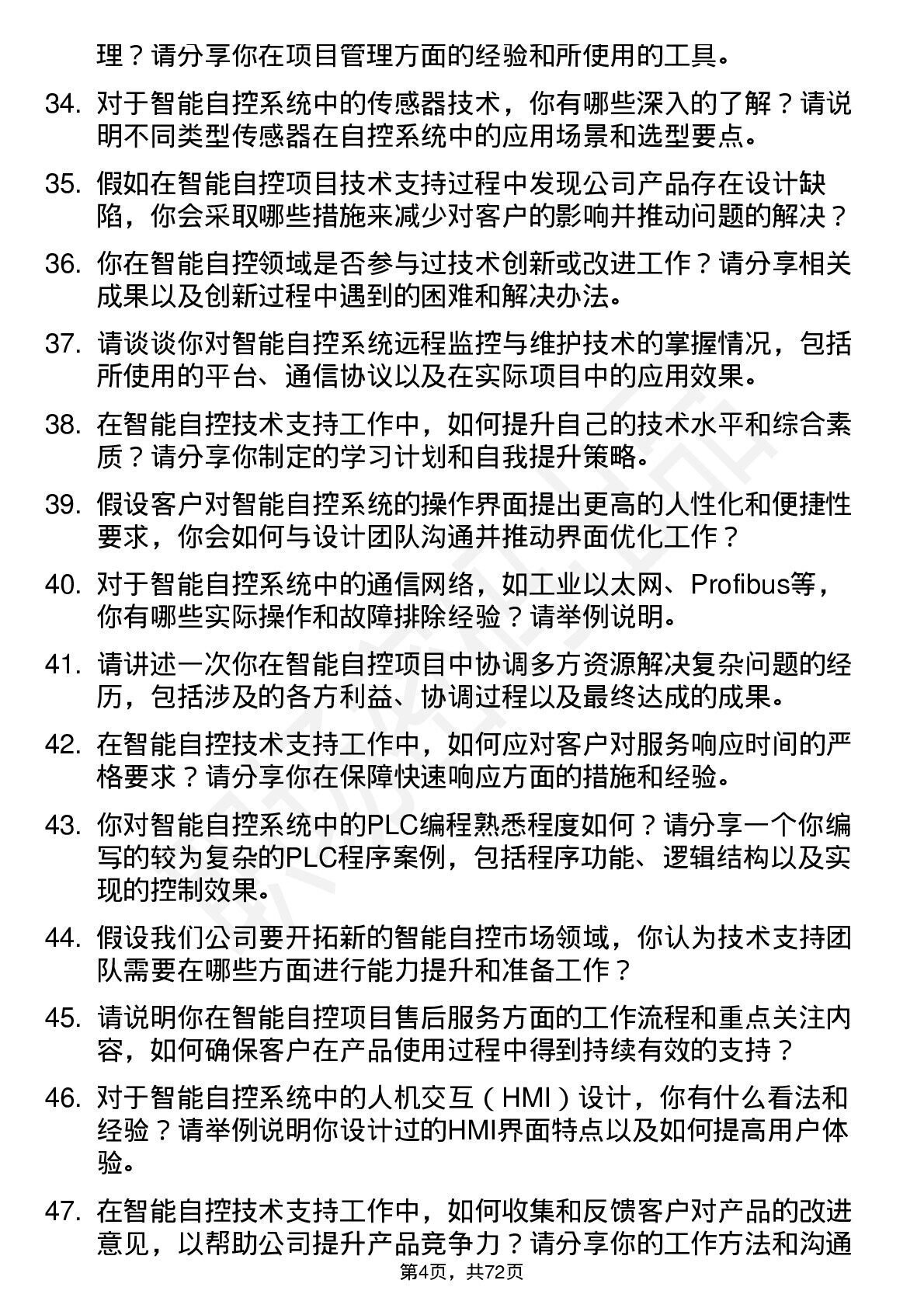 理？请分享你在项目管理方面的经验和所使用的工具。

34. 对于智能自控系统中的传感器技术，你有哪些深入的了解？请说明不同类型传感器在自控系统中的应用场景和选型要点。

35. 假如在智能自控项目技术支持过程中发现公司产品存在设计缺陷，你会采取哪些措施来减少对客户的影响并推动问题的解决？

36. 你在智能自控领域是否参与过技术创新或改进工作？请分享相关成果以及创新过程中遇到的困难和解决办法。

37. 请谈谈你对智能自控系统远程监控与维护技术的掌握情况，包括所使用的平台、通信协议以及在实际项目中的应用效果。

38. 在智能自控技术支持工作中，如何提升自己的技术水平和综合素质？请分享你制定的学习计划和自我提升策略。

39. 假设客户对智能自控系统的操作界面提出更高的人性化和便捷性要求，你会如何与设计团队沟通并推动界面优化工作？

40. 对于智能自控系统中的通信网络，如工业以太网、Profibus等，你有哪些实际操作和故障排除经验？请举例说明。

41. 请讲述一次你在智能自控项目中协调多方资源解决复杂问题的经历，包括涉及的各方利益、协调过程以及最终达成的成果。

42. 在智能自控技术支持工作中，如何应对客户对服务响应时间的严格要求？请分享你在保障快速响应方面的措施和经验。

43. 你对智能自控系统中的PLC编程熟悉程度如何？请分享一个你编写的较为复杂的PLC程序案例，包括程序功能、逻辑结构以及实现的控制效果。

44. 假设我们公司要开拓新的智能自控市场领域，你认为技术支持团队需要在哪些方面进行能力提升和准备工作？

45. 请说明你在智能自控项目售后服务方面的工作流程和重点关注内容，如何确保客户在产品使用过程中得到持续有效的支持？

46. 对于智能自控系统中的人机交互（HMI）设计，你有什么看法和经验？请举例说明你设计过的HMI界面特点以及如何提高用户体验。

47. 在智能自控技术支持工作中，如何收集和反馈客户对产品的改进意见，以帮助公司提升产品竞争力？请分享你的工作方法和沟通

第4页，共72页